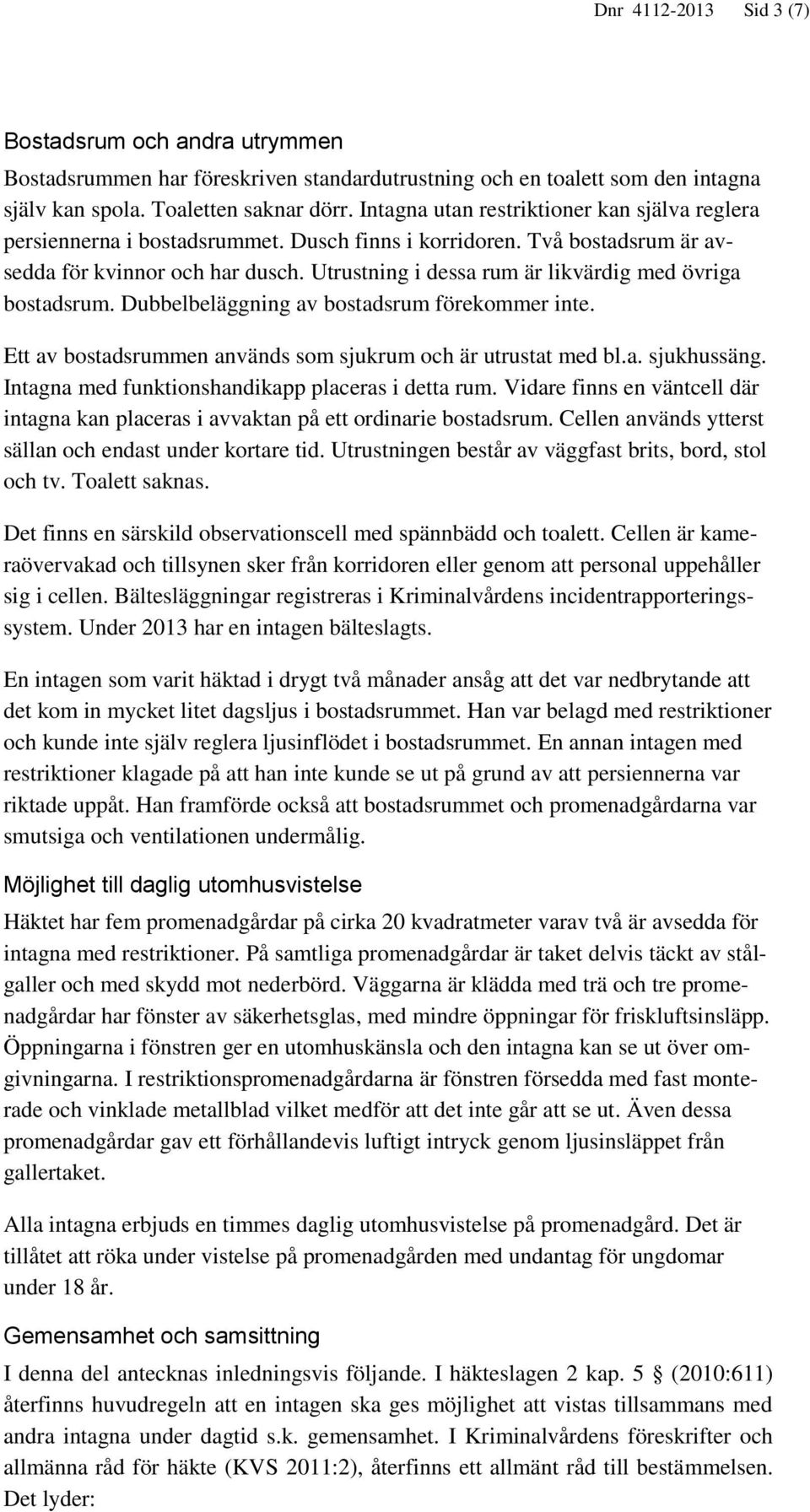 Dnr 4112-2013 Sid 3 (7)

Bostadsrum och andra utrymmen

Bostadsrummen har föreskriven standardutrustning och en toalett som den intagna själv kan spola. Toaletten saknar dörr. Intagna utan restriktioner kan själva reglera persiennerna i bostadsrummet. Dusch finns i korridoren. Två bostadsrum är avsedda för kvinnor och har dusch. Utrustning i dessa rum är likvärdig med övriga bostadsrum. Dubbelbeläggning av bostadsrum förekommer inte.

Ett av bostadsrummen används som sjukrum och är utrustat med bl.a. sjukhussäng. Intagna med funktionshandikapp placeras i detta rum. Vidare finns en väntcell där intagna kan placeras i avvaktan på ett ordinarie bostadsrum. Cellen används ytterst sällan och endast under kortare tid. Utrustningen består av väggfast brits, bord, stol och tv. Toalett saknas.

Det finns en särskild observationscell med spännbädd och toalett. Cellen är kameraövervakad och tillsynen sker från korridoren eller genom att personal uppehåller sig i cellen. Bältesläggningar registreras i Kriminalvårdens incidentrapporteringssystem. Under 2013 har en intagen bälteslagts.

En intagen som varit häktad i drygt två månader ansåg att det var nedbrytande att det kom in mycket litet dagsljus i bostadsrummet. Han var belagd med restriktioner och kunde inte själv reglera ljusinflödet i bostadsrummet. En annan intagen med restriktioner klagade på att han inte kunde se ut på grund av att persiennerna var riktade uppåt. Han framförde också att bostadsrummet och promenadgårdarna var smutsiga och ventilationen undermålig.

Möjlighet till daglig utomhusvistelse

Häktet har fem promenadgårdar på cirka 20 kvadratmeter varav två är avsedda för intagna med restriktioner. På samtliga promenadgårdar är taket delvis täckt av stålgaller och med skydd mot nederbörd. Väggarna är klädda med trä och tre promenadgårdar har fönster av säkerhetsglas, med mindre öppningar för friskluftsinsläpp. Öppningarna i fönstren ger en utomhuskänsla och den intagna kan se ut över omgivningarna. I restriktionspromenadgårdarna är fönstren försedda med fast monterade och vinklade metallblad vilket medför att det inte går att se ut. Även dessa promenadgårdar gav ett förhållandevis luftigt intryck genom ljusinsläppet från gallertaket.

Alla intagna erbjuds en timmes daglig utomhusvistelse på promenadgård. Det är tillåtet att röka under vistelse på promenadgården med undantag för ungdomar under 18 år.

Gemensamhet och samsittning

I denna del antecknas inledningsvis följande. I häkteslagen 2 kap. 5 § (2010:611) återfinns huvudregeln att en intagen ska ges möjlighet att vistas tillsammans med andra intagna under dagtid s.k. gemensamhet. I Kriminalvårdens föreskrifter och allmänna råd för häkte (KVS 2011:2), återfinns ett allmänt råd till bestämmelsen. Det lyder: